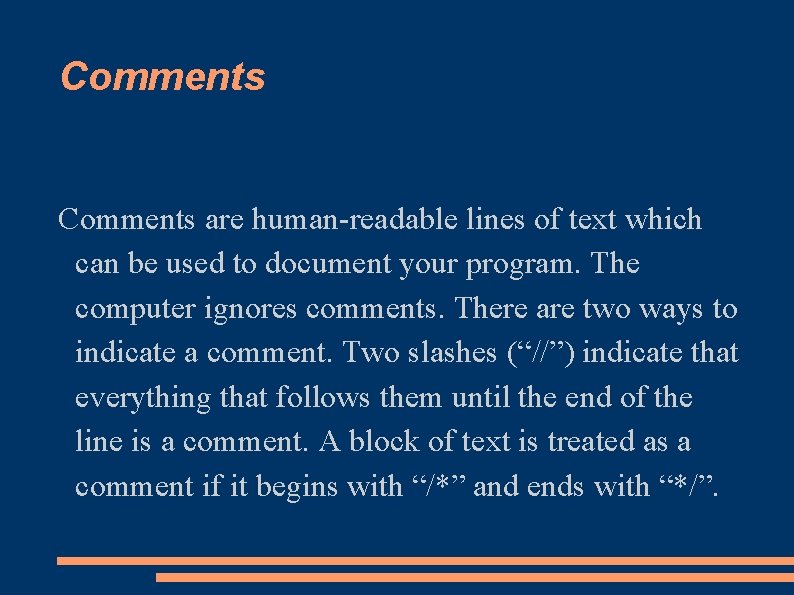 Comments

Comments are human-readable lines of text which can be used to document your program. The computer ignores comments. There are two ways to indicate a comment. Two slashes ("//") indicate that everything that follows them until the end of the line is a comment. A block of text is treated as a comment if it begins with "/*" and ends with "*/".